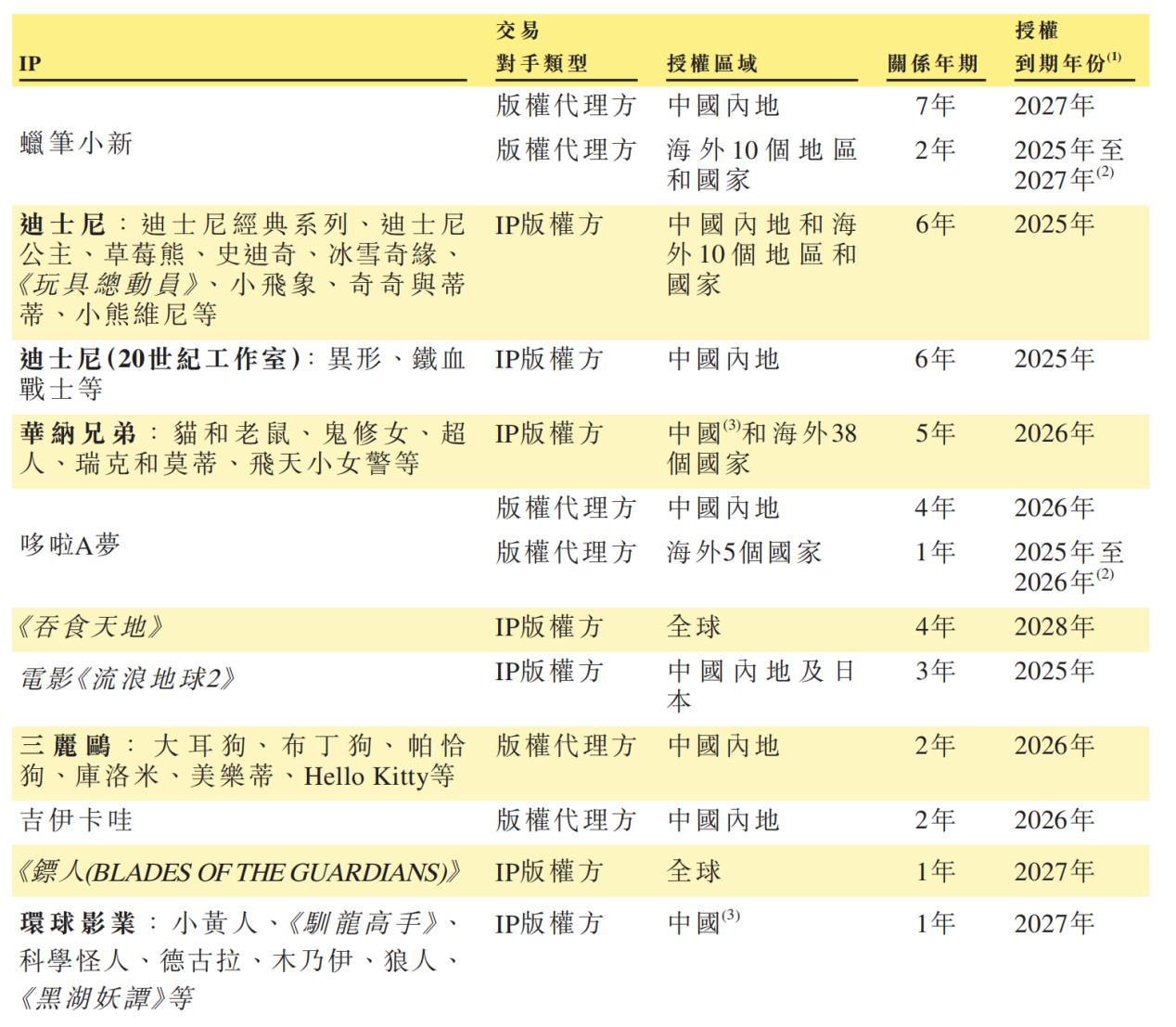 | IP | 交易對手類型 | 授權區域 | 關係年期 | 授權到期年份$^{(1)}$ |
|---|---|---|---|---|
| 蠟筆小新 | 版權代理方 | 中國內地 | 7年 | 2027年 |
| | 版權代理方 | 海外10個地區和國家 | 2年 | 2025年至2027年$^{(2)}$ |
| 迪士尼:迪士尼經典系列、迪士尼公主、草莓熊、史迪奇、冰雪奇緣、《玩具總動員》、小飛象、奇奇與蒂蒂、小熊維尼等 | IP版權方 | 中國內地和海外10個地區和國家 | 6年 | 2025年 |
| 迪士尼(20世紀工作室):異形、鐵血戰士等 | IP版權方 | 中國內地 | 6年 | 2025年 |
| 華納兄弟:貓和老鼠、鬼修女、超人、瑞克和莫蒂、飛天小女警等 | IP版權方 | 中國$^{(3)}$和海外38個國家 | 5年 | 2026年 |
| 哆啦A夢 | 版權代理方 | 中國內地 | 4年 | 2026年 |
| | 版權代理方 | 海外5個國家 | 1年 | 2025年至2026年$^{(2)}$ |
| 《吞食天地》 | IP版權方 | 全球 | 4年 | 2028年 |
| 電影《流浪地球2》 | IP版權方 | 中國內地及日本 | 3年 | 2025年 |
| 三麗鷗:大耳狗、布丁狗、帕恰狗、庫洛米、美樂蒂、Hello Kitty等 | 版權代理方 | 中國內地 | 2年 | 2026年 |
| 吉伊卡哇 | 版權代理方 | 中國內地 | 2年 | 2026年 |
| 《鏢人(BLADES OF THE GUARDIANS)》 | IP版權方 | 全球 | 1年 | 2027年 |
| 環球影業:小黃人、《馴龍高手》、科學怪人、德古拉、木乃伊、狼人、《黑湖妖譚》等 | IP版權方 | 中國$^{(3)}$ | 1年 | 2027年 |